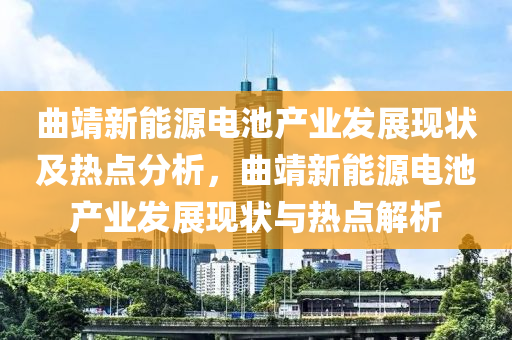 曲靖新能源电池产业发展现状及热点分析，曲靖新能源电池产业发展现状与热点解析